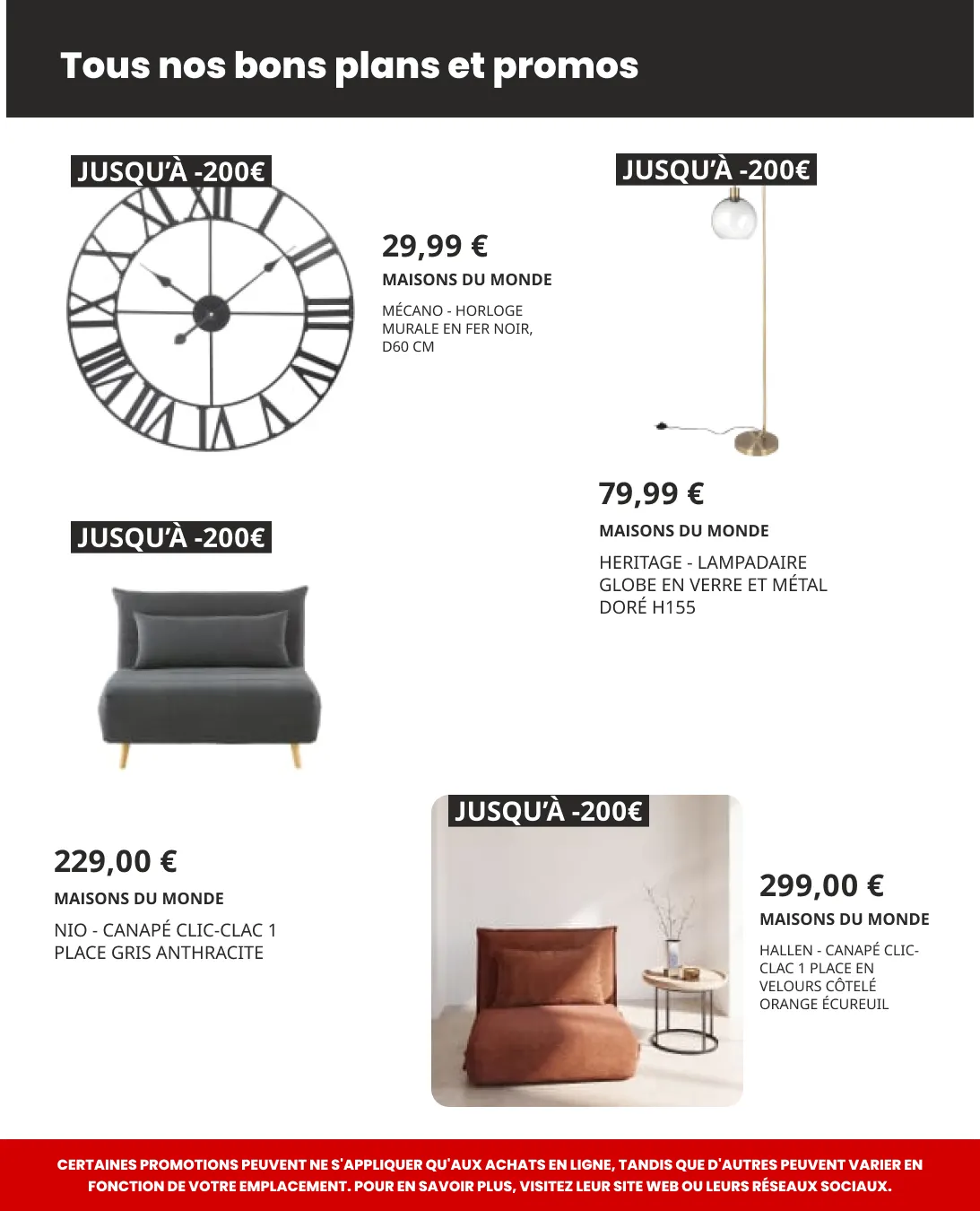 Tous nos bons plans et promos

JUSQU'À -200€

29,99 €

MAISONS DU MONDE

MÉCANO - HORLOGE MURALE EN FER NOIR, D60 CM

JUSQU'À -200€

79,99 €

MAISONS DU MONDE

HERITAGE - LAMPADAIRE GLOBE EN VERRE ET MÉTAL DORÉ H155

JUSQU'À -200€

229,00 €

MAISONS DU MONDE

NIO - CANAPÉ CLIC-CLAC 1 PLACE GRIS ANTHRACITE

JUSQU'À -200€

299,00 €

MAISONS DU MONDE

HALLEN - CANAPÉ CLIC-CLAC 1 PLACE EN VELOURS CÔTELÉ ORANGE ÉCUREUIL

CERTAINES PROMOTIONS PEUVENT NE S'APPLIQUER QU'AUX ACHATS EN LIGNE, TANDIS QUE D'AUTRES PEUVENT VARIER EN FONCTION DE VOTRE EMPLACEMENT. POUR EN SAVOIR PLUS, VISITEZ LEUR SITE WEB OU LEURS RÉSEAUX SOCIAUX.